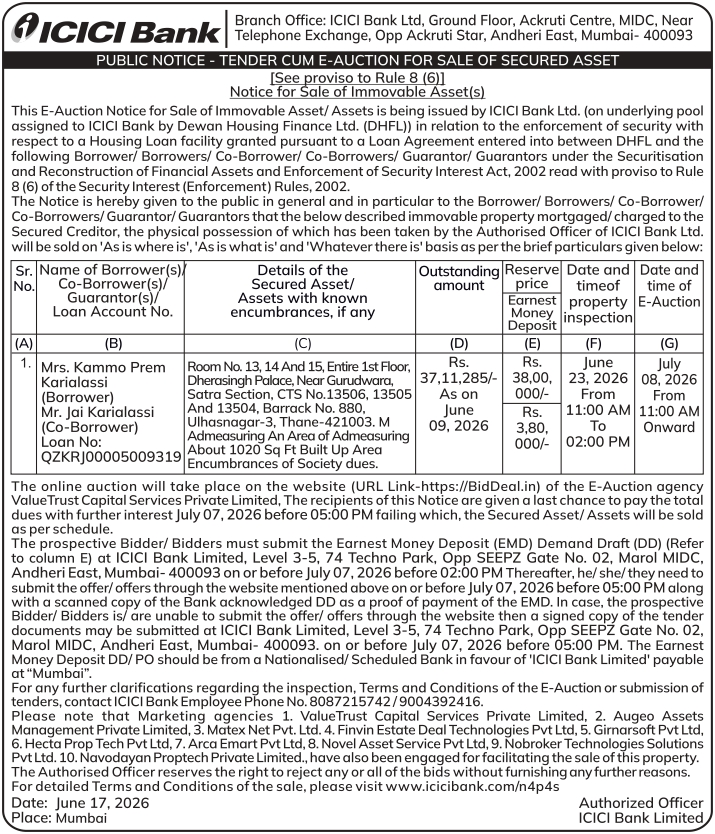 ICICI Bank

Branch Office: ICICI Bank Ltd, Ground Floor, Ackruti Centre, MIDC, Near Telephone Exchange, Opp Ackruti Star, Andheri East, Mumbai- 400093

PUBLIC NOTICE - TENDER CUM E-AUCTION FOR SALE OF SECURED ASSET

[See proviso to Rule 8 (6)]
Notice for Sale of Immovable Asset(s)

This E-Auction Notice for Sale of Immovable Asset/ Assets is being issued by ICICI Bank Ltd. (on underlying pool assigned to ICICI Bank by Dewan Housing Finance Ltd. (DHFL)) in relation to the enforcement of security with respect to a Housing Loan facility granted pursuant to a Loan Agreement entered into between DHFL and the following Borrower/ Borrowers/ Co-Borrower/ Co-Borrowers/ Guarantor/ Guarantors under the Securitisation and Reconstruction of Financial Assets and Enforcement of Security Interest Act, 2002 read with proviso to Rule 8 (6) of the Security Interest (Enforcement) Rules, 2002.
The Notice is hereby given to the public in general and in particular to the Borrower/ Borrowers/ Co-Borrower/ Co-Borrowers/ Guarantor/ Guarantors that the below described immovable property mortgaged/ charged to the Secured Creditor, the physical possession of which has been taken by the Authorised Officer of ICICI Bank Ltd. will be sold on 'As is where is', 'As is what is' and 'Whatever there is' basis as per the brief particulars given below:

| Sr. No. | Name of Borrower(s)/ Co-Borrower(s)/ Guarantor(s)/ Loan Account No. | Details of the Secured Asset/ Assets with known encumbrances, if any | Outstanding amount | Reserve price / Earnest Money Deposit | Date and timeof property inspection | Date and time of E-Auction |
|---|---|---|---|---|---|---|
| (A) | (B) | (C) | (D) | (E) | (F) | (G) |
| 1. | Mrs. Kammo Prem Karialassi (Borrower) Mr. Jai Karialassi (Co-Borrower) Loan No: QZKRJ00005009319 | Room No. 13, 14 And 15, Entire 1st Floor, Dherasingh Palace, Near Gurudwara, Satra Section, CTS No.13506, 13505 And 13504, Barrack No. 880, Ulhasnagar-3, Thane-421003. M Admeasuring An Area of Admeasuring About 1020 Sq Ft Built Up Area Encumbrances of Society dues. | Rs. 37,11,285/- As on June 09, 2026 | Rs. 38,00, 000/- / Rs. 3,80, 000/- | June 23, 2026 From 11:00 AM To 02:00 PM | July 08, 2026 From 11:00 AM Onward |

The online auction will take place on the website (URL Link-https://BidDeal.in) of the E-Auction agency ValueTrust Capital Services Private Limited, The recipients of this Notice are given a last chance to pay the total dues with further interest July 07, 2026 before 05:00 PM failing which, the Secured Asset/ Assets will be sold as per schedule.
The prospective Bidder/ Bidders must submit the Earnest Money Deposit (EMD) Demand Draft (DD) (Refer to column E) at ICICI Bank Limited, Level 3-5, 74 Techno Park, Opp SEEPZ Gate No. 02, Marol MIDC, Andheri East, Mumbai- 400093 on or before July 07, 2026 before 02:00 PM Thereafter, he/ she/ they need to submit the offer/ offers through the website mentioned above on or before July 07, 2026 before 05:00 PM along with a scanned copy of the Bank acknowledged DD as a proof of payment of the EMD. In case, the prospective Bidder/ Bidders is/ are unable to submit the offer/ offers through the website then a signed copy of the tender documents may be submitted at ICICI Bank Limited, Level 3-5, 74 Techno Park, Opp SEEPZ Gate No. 02, Marol MIDC, Andheri East, Mumbai- 400093. on or before July 07, 2026 before 05:00 PM. The Earnest Money Deposit DD/ PO should be from a Nationalised/ Scheduled Bank in favour of 'ICICI Bank Limited' payable at "Mumbai".
For any further clarifications regarding the inspection, Terms and Conditions of the E-Auction or submission of tenders, contact ICICI Bank Employee Phone No. 8087215742 / 9004392416.
Please note that Marketing agencies 1. ValueTrust Capital Services Private Limited, 2. Augeo Assets Management Private Limited, 3. Matex Net Pvt. Ltd. 4. Finvin Estate Deal Technologies Pvt Ltd, 5. Girnarsoft Pvt Ltd, 6. Hecta Prop Tech Pvt Ltd, 7. Arca Emart Pvt Ltd, 8. Novel Asset Service Pvt Ltd, 9. Nobroker Technologies Solutions Pvt Ltd. 10. Navodayan Proptech Private Limited., have also been engaged for facilitating the sale of this property.
The Authorised Officer reserves the right to reject any or all of the bids without furnishing any further reasons.
For detailed Terms and Conditions of the sale, please visit www.icicibank.com/n4p4s

Date: June 17, 2026
Place: Mumbai

Authorized Officer
ICICI Bank Limited